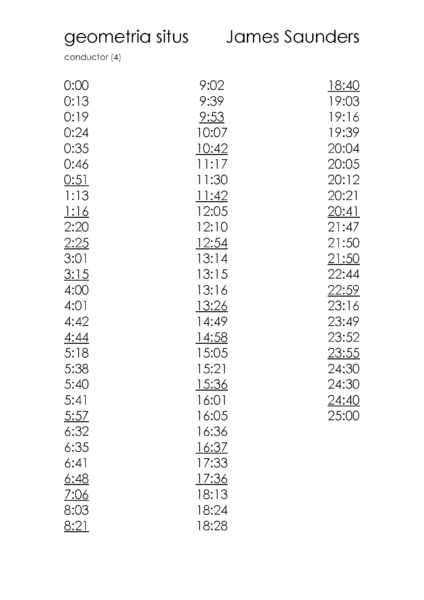 geometria situs James Saunders

conductor (4)

0:00
0:13
0:19
0:24
0:35
0:46
0:51
1:13
1:16
2:20
2:25
3:01
3:15
4:00
4:01
4:42
4:44
5:18
5:38
5:40
5:41
5:57
6:32
6:35
6:41
6:48
7:06
8:03
8:21

9:02
9:39
9:53
10:07
10:42
11:17
11:30
11:42
12:05
12:10
12:54
13:14
13:15
13:16
13:26
14:49
14:58
15:05
15:21
15:36
16:01
16:05
16:36
16:37
17:33
17:36
18:13
18:24
18:28

18:40
19:03
19:16
19:39
20:04
20:05
20:12
20:21
20:41
21:47
21:50
21:50
22:44
22:59
23:16
23:49
23:52
23:55
24:30
24:30
24:40
25:00